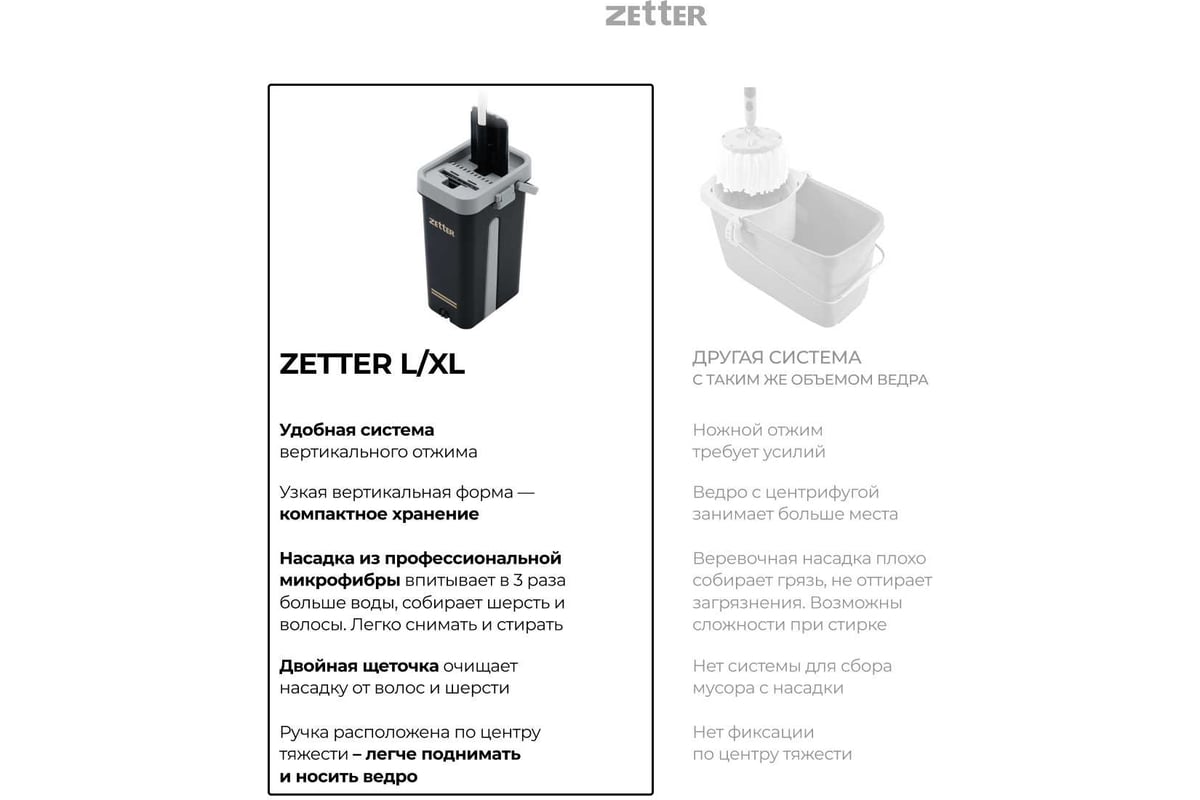 ZETTER

ZETTER

ZETTER L/XL

Удобная система вертикального отжима

Узкая вертикальная форма — компактное хранение

Насадка из профессиональной микрофибры впитывает в 3 раза больше воды, собирает шерсть и волосы. Легко снимать и стирать

Двойная щеточка очищает насадку от волос и шерсти

Ручка расположена по центру тяжести – легче поднимать и носить ведро

ДРУГАЯ СИСТЕМА
С ТАКИМ ЖЕ ОБЪЕМОМ ВЕДРА

Ножной отжим требует усилий

Ведро с центрифугой занимает больше места

Веревочная насадка плохо собирает грязь, не оттирает загрязнения. Возможны сложности при стирке

Нет системы для сбора мусора с насадки

Нет фиксации по центру тяжести